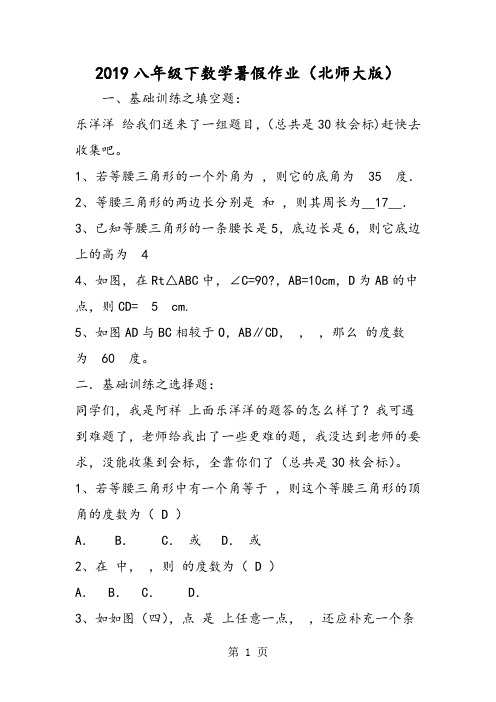 2019八年级下数学暑假作业（北师大版）

一、基础训练之填空题：

乐洋洋 给我们送来了一组题目，(总共是30枚会标)赶快去收集吧。

1、若等腰三角形的一个外角为 ，则它的底角为 35 度.

2、等腰三角形的两边长分别是 和 ，则其周长为__17__.

3、已知等腰三角形的一条腰长是5，底边长是6，则它底边上的高为 4

4、如图，在Rt△ABC中，∠C=90?，AB=10cm，D为AB的中点，则CD= 5 cm.

5、如图AD与BC相较于O，AB∥CD， ， ，那么 的度数为 60 度。

二．基础训练之选择题：

同学们，我是阿祥 上面乐洋洋的题答的怎么样了？我可遇到难题了，老师给我出了一些更难的题，我没达到老师的要求，没能收集到会标，全靠你们了（总共是30枚会标）。

1、若等腰三角形中有一个角等于 ，则这个等腰三角形的顶角的度数为（ D ）

A. B. C. 或 D. 或

2、在 中， ，则 的度数为（ D ）

A. B. C. D.

3、如如图（四），点 是 上任意一点， ，还应补充一个条

第 1 页